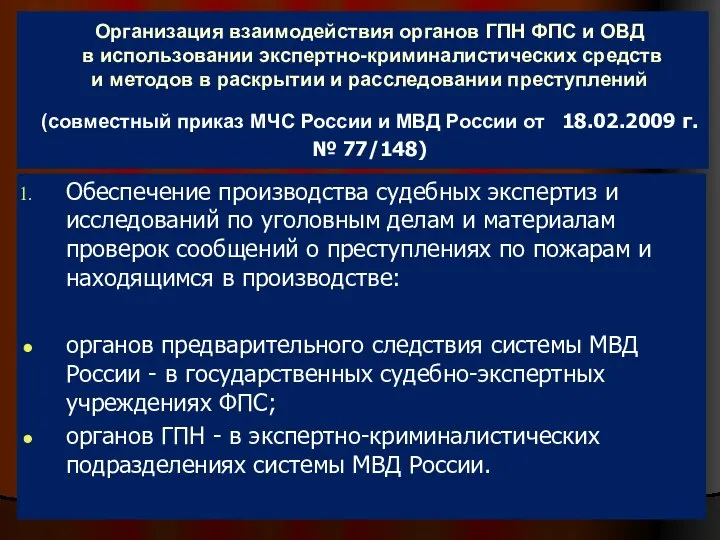 Организация взаимодействия органов ГПН ФПС и ОВД в использовании экспертно-криминалистических средств и методов в раскрытии и расследовании преступлений

(совместный приказ МЧС России и МВД России от 18.02.2009 г. № 77/148)

1. Обеспечение производства судебных экспертиз и исследований по уголовным делам и материалам проверок сообщений о преступлениях по пожарам и находящимся в производстве:

• органов предварительного следствия системы МВД России - в государственных судебно-экспертных учреждениях ФПС;
• органов ГПН - в экспертно-криминалистических подразделениях системы МВД России.